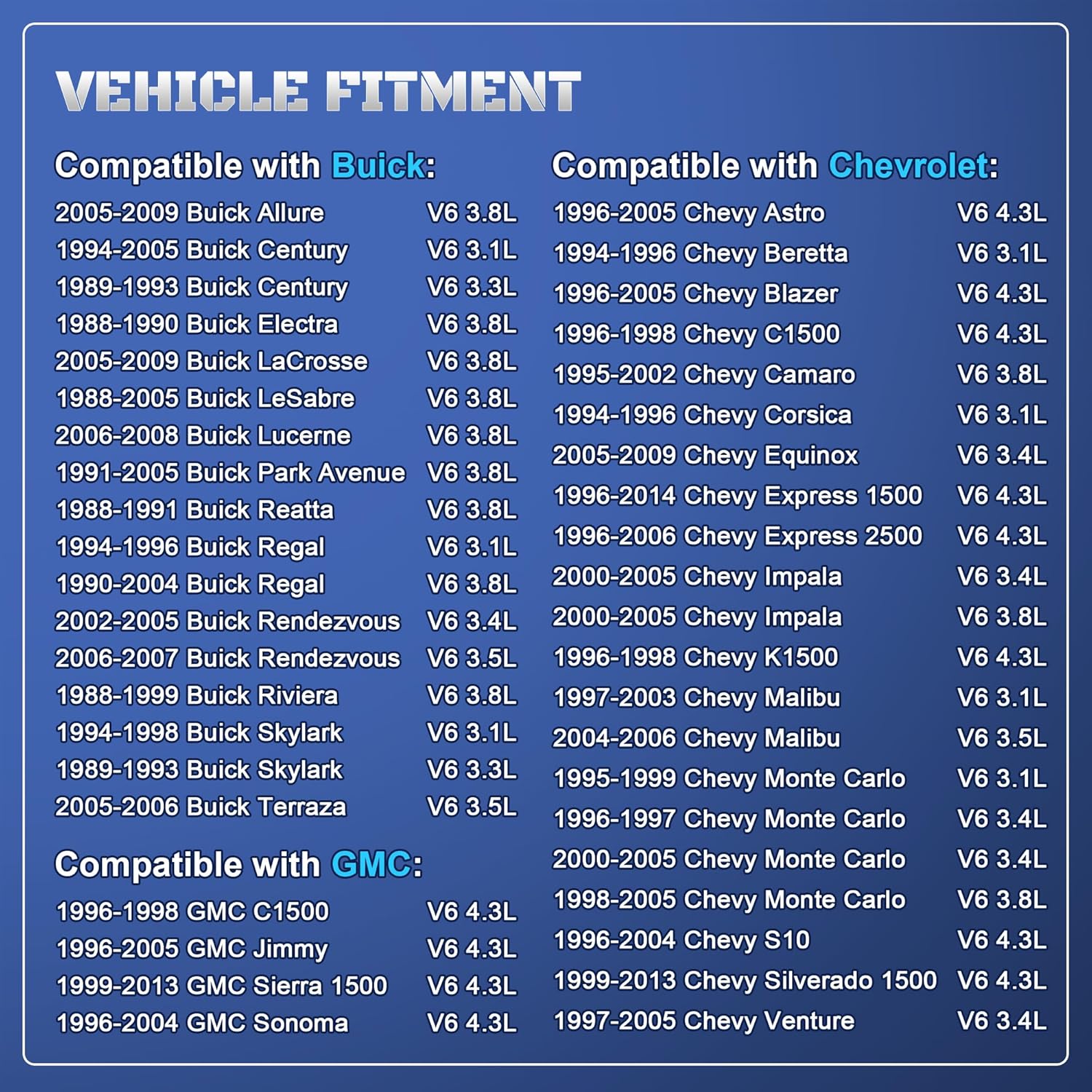 VEHICLE FITMENT

Compatible with Buick:
2005-2009 Buick Allure V6 3.8L
1994-2005 Buick Century V6 3.1L
1989-1993 Buick Century V6 3.3L
1988-1990 Buick Electra V6 3.8L
2005-2009 Buick LaCrosse V6 3.8L
1988-2005 Buick LeSabre V6 3.8L
2006-2008 Buick Lucerne V6 3.8L
1991-2005 Buick Park Avenue V6 3.8L
1988-1991 Buick Reatta V6 3.8L
1994-1996 Buick Regal V6 3.1L
1990-2004 Buick Regal V6 3.8L
2002-2005 Buick Rendezvous V6 3.4L
2006-2007 Buick Rendezvous V6 3.5L
1988-1999 Buick Riviera V6 3.8L
1994-1998 Buick Skylark V6 3.1L
1989-1993 Buick Skylark V6 3.3L
2005-2006 Buick Terraza V6 3.5L

Compatible with GMC:
1996-1998 GMC C1500 V6 4.3L
1996-2005 GMC Jimmy V6 4.3L
1999-2013 GMC Sierra 1500 V6 4.3L
1996-2004 GMC Sonoma V6 4.3L

Compatible with Chevrolet:
1996-2005 Chevy Astro V6 4.3L
1994-1996 Chevy Beretta V6 3.1L
1996-2005 Chevy Blazer V6 4.3L
1996-1998 Chevy C1500 V6 4.3L
1995-2002 Chevy Camaro V6 3.8L
1994-1996 Chevy Corsica V6 3.1L
2005-2009 Chevy Equinox V6 3.4L
1996-2014 Chevy Express 1500 V6 4.3L
1996-2006 Chevy Express 2500 V6 4.3L
2000-2005 Chevy Impala V6 3.4L
2000-2005 Chevy Impala V6 3.8L
1996-1998 Chevy K1500 V6 4.3L
1997-2003 Chevy Malibu V6 3.1L
2004-2006 Chevy Malibu V6 3.5L
1995-1999 Chevy Monte Carlo V6 3.1L
1996-1997 Chevy Monte Carlo V6 3.4L
2000-2005 Chevy Monte Carlo V6 3.4L
1998-2005 Chevy Monte Carlo V6 3.8L
1996-2004 Chevy S10 V6 4.3L
1999-2013 Chevy Silverado 1500 V6 4.3L
1997-2005 Chevy Venture V6 3.4L